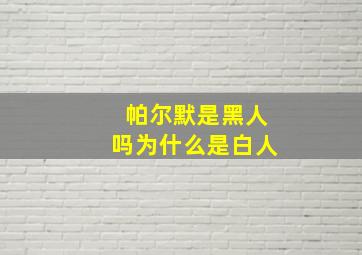 帕尔默是黑人
吗为什么是白人